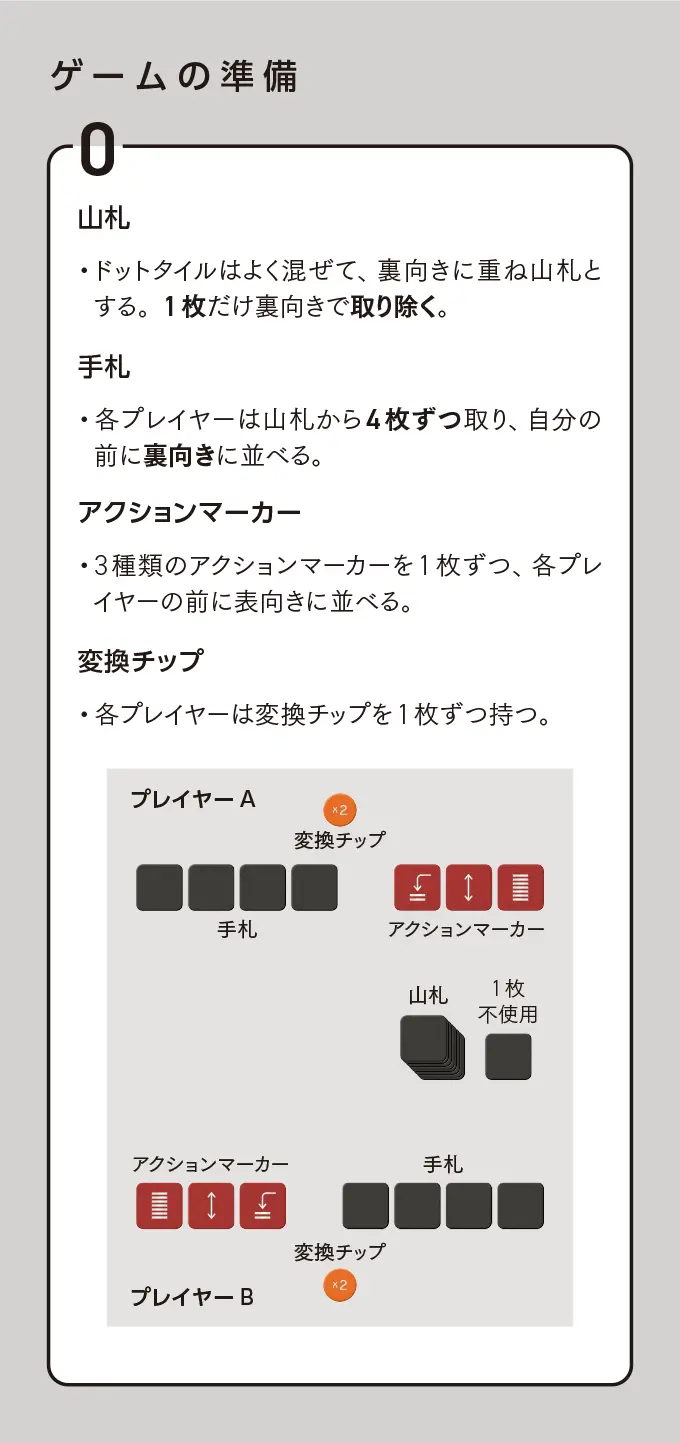 ゲームの準備

0

山札

• ドットタイルはよく混ぜて、裏向きに重ね山札とする。1枚だけ裏向きで取り除く。

手札

• 各プレイヤーは山札から4枚ずつ取り、自分の前に裏向きに並べる。

アクションマーカー

• 3種類のアクションマーカーを1枚ずつ、各プレイヤーの前に表向きに並べる。

変換チップ

• 各プレイヤーは変換チップを1枚ずつ持つ。

プレイヤーA

×2

変換チップ

手札

アクションマーカー

山札

1枚
不使用

アクションマーカー

手札

変換チップ

×2

プレイヤーB